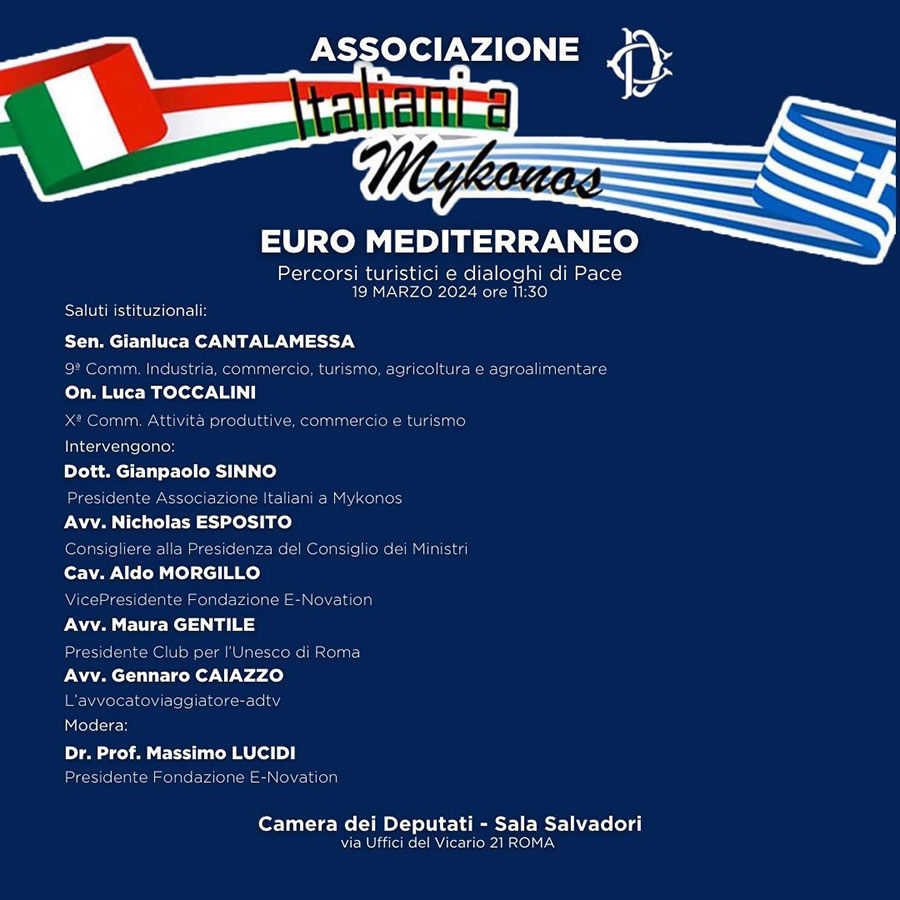 ASSOCIAZIONE

Italiani a Mykonos

EURO MEDITERRANEO

Percorsi turistici e dialoghi di Pace
19 MARZO 2024 ore 11:30

Saluti istituzionali:

Sen. Gianluca CANTALAMESSA
9ª Comm. Industria, commercio, turismo, agricoltura e agroalimentare

On. Luca TOCCALINI
Xª Comm. Attività produttive, commercio e turismo

Intervengono:

Dott. Gianpaolo SINNO
Presidente Associazione Italiani a Mykonos

Avv. Nicholas ESPOSITO
Consigliere alla Presidenza del Consiglio dei Ministri

Cav. Aldo MORGILLO
VicePresidente Fondazione E-Novation

Avv. Maura GENTILE
Presidente Club per l'Unesco di Roma

Avv. Gennaro CAIAZZO
L'avvocatoviaggiatore-adtv

Modera:

Dr. Prof. Massimo LUCIDI
Presidente Fondazione E-Novation

Camera dei Deputati - Sala Salvadori
via Uffici del Vicario 21 ROMA